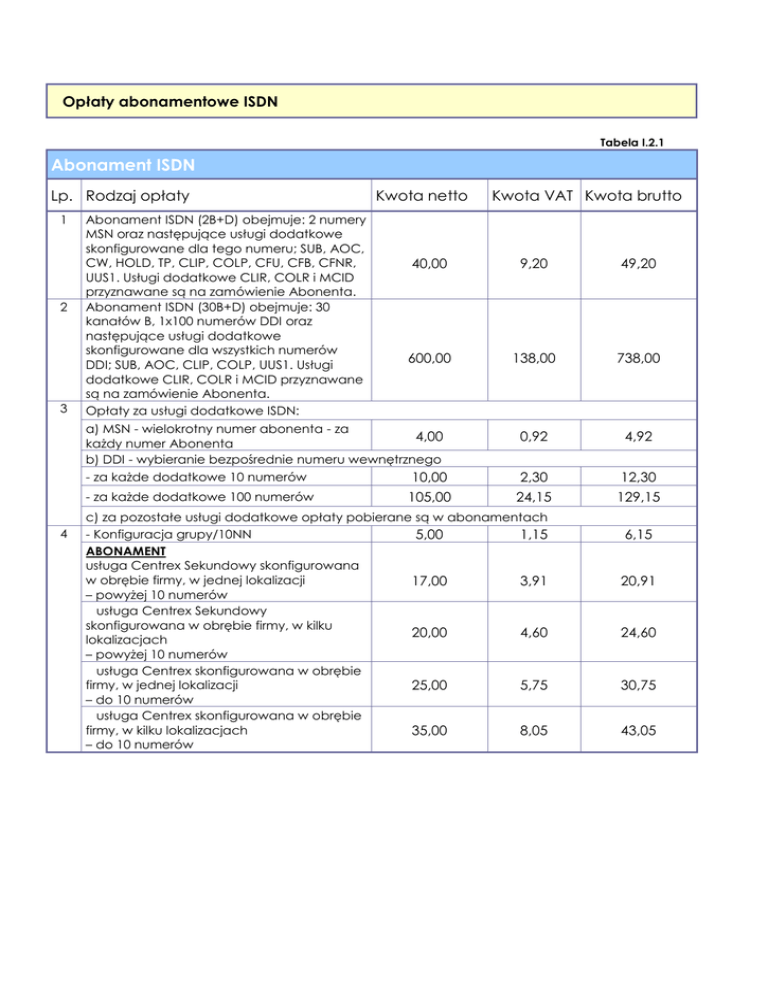 Opłaty abonamentowe ISDN

Tabela I.2.1

Abonament ISDN

| Lp. | Rodzaj opłaty | Kwota netto | Kwota VAT | Kwota brutto |
|---|---|---|---|---|
| 1 | Abonament ISDN (2B+D) obejmuje: 2 numery MSN oraz następujące usługi dodatkowe skonfigurowane dla tego numeru: SUB, AOC, CW, HOLD, TP, CLIP, COLP, CFU, CFB, CFNR, UUS1. Usługi dodatkowe CLIR, COLR i MCID przyznawane są na zamówienie Abonenta. | 40,00 | 9,20 | 49,20 |
| 2 | Abonament ISDN (30B+D) obejmuje: 30 kanałów B, 1x100 numerów DDI oraz następujące usługi dodatkowe skonfigurowane dla wszystkich numerów DDI; SUB, AOC, CLIP, COLP, UUS1. Usługi dodatkowe CLIR, COLR i MCID przyznawane są na zamówienie Abonenta. | 600,00 | 138,00 | 738,00 |
| 3 | Opłaty za usługi dodatkowe ISDN: | | | |
| | a) MSN - wielokrotny numer abonenta - za każdy numer Abonenta | 4,00 | 0,92 | 4,92 |
| | b) DDI - wybieranie bezpośrednie numeru wewnętrznego | | | |
| | - za każde dodatkowe 10 numerów | 10,00 | 2,30 | 12,30 |
| | - za każde dodatkowe 100 numerów | 105,00 | 24,15 | 129,15 |
| | c) za pozostałe usługi dodatkowe opłaty pobierane są w abonamentach | | | |
| 4 | - Konfiguracja grupy/10NN | 5,00 | 1,15 | 6,15 |
| | ABONAMENT usługa Centrex Sekundowy skonfigurowana w obrębie firmy, w jednej lokalizacji – powyżej 10 numerów | 17,00 | 3,91 | 20,91 |
| | usługa Centrex Sekundowy skonfigurowana w obrębie firmy, w kilku lokalizacjach – powyżej 10 numerów | 20,00 | 4,60 | 24,60 |
| | usługa Centrex skonfigurowana w obrębie firmy, w jednej lokalizacji – do 10 numerów | 25,00 | 5,75 | 30,75 |
| | usługa Centrex skonfigurowana w obrębie firmy, w kilku lokalizacjach – do 10 numerów | 35,00 | 8,05 | 43,05 |